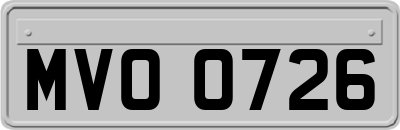 MVO 0726